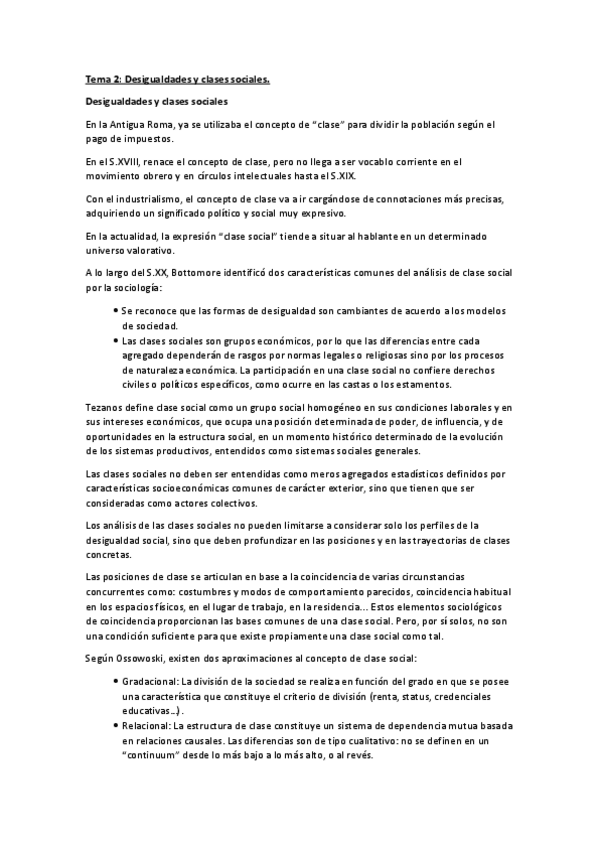 Tema 2: Desigualdades y clases sociales.

Desigualdades y clases sociales

En la Antigua Roma, ya se utilizaba el concepto de "clase" para dividir la población según el pago de impuestos.

En el S.XVIII, renace el concepto de clase, pero no llega a ser vocablo corriente en el movimiento obrero y en círculos intelectuales hasta el S.XIX.

Con el industrialismo, el concepto de clase va a ir cargándose de connotaciones más precisas, adquiriendo un significado político y social muy expresivo.

En la actualidad, la expresión "clase social" tiende a situar al hablante en un determinado universo valorativo.

A lo largo del S.XX, Bottomore identificó dos características comunes del análisis de clase social por la sociología:

• Se reconoce que las formas de desigualdad son cambiantes de acuerdo a los modelos de sociedad.
• Las clases sociales son grupos económicos, por lo que las diferencias entre cada agregado dependerán de rasgos por normas legales o religiosas sino por los procesos de naturaleza económica. La participación en una clase social no confiere derechos civiles o políticos específicos, como ocurre en las castas o los estamentos.

Tezanos define clase social como un grupo social homogéneo en sus condiciones laborales y en sus intereses económicos, que ocupa una posición determinada de poder, de influencia, y de oportunidades en la estructura social, en un momento histórico determinado de la evolución de los sistemas productivos, entendidos como sistemas sociales generales.

Las clases sociales no deben ser entendidas como meros agregados estadísticos definidos por características socioeconómicas comunes de carácter exterior, sino que tienen que ser consideradas como actores colectivos.

Los análisis de las clases sociales no pueden limitarse a considerar solo los perfiles de la desigualdad social, sino que deben profundizar en las posiciones y en las trayectorias de clases concretas.

Las posiciones de clase se articulan en base a la coincidencia de varias circunstancias concurrentes como: costumbres y modos de comportamiento parecidos, coincidencia habitual en los espacios físicos, en el lugar de trabajo, en la residencia... Estos elementos sociológicos de coincidencia proporcionan las bases comunes de una clase social. Pero, por sí solos, no son una condición suficiente para que existe propiamente una clase social como tal.

Según Ossowoski, existen dos aproximaciones al concepto de clase social:

• Gradacional: La división de la sociedad se realiza en función del grado en que se posee una característica que constituye el criterio de división (renta, status, credenciales educativas...).
• Relacional: La estructura de clase constituye un sistema de dependencia mutua basada en relaciones causales. Las diferencias son de tipo cualitativo: no se definen en un "continuum" desde lo más bajo a lo más alto, o al revés.